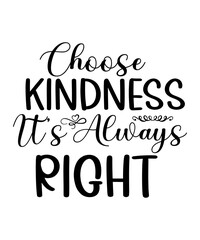 Choose
KINDNESS
It's Always
RIGHT